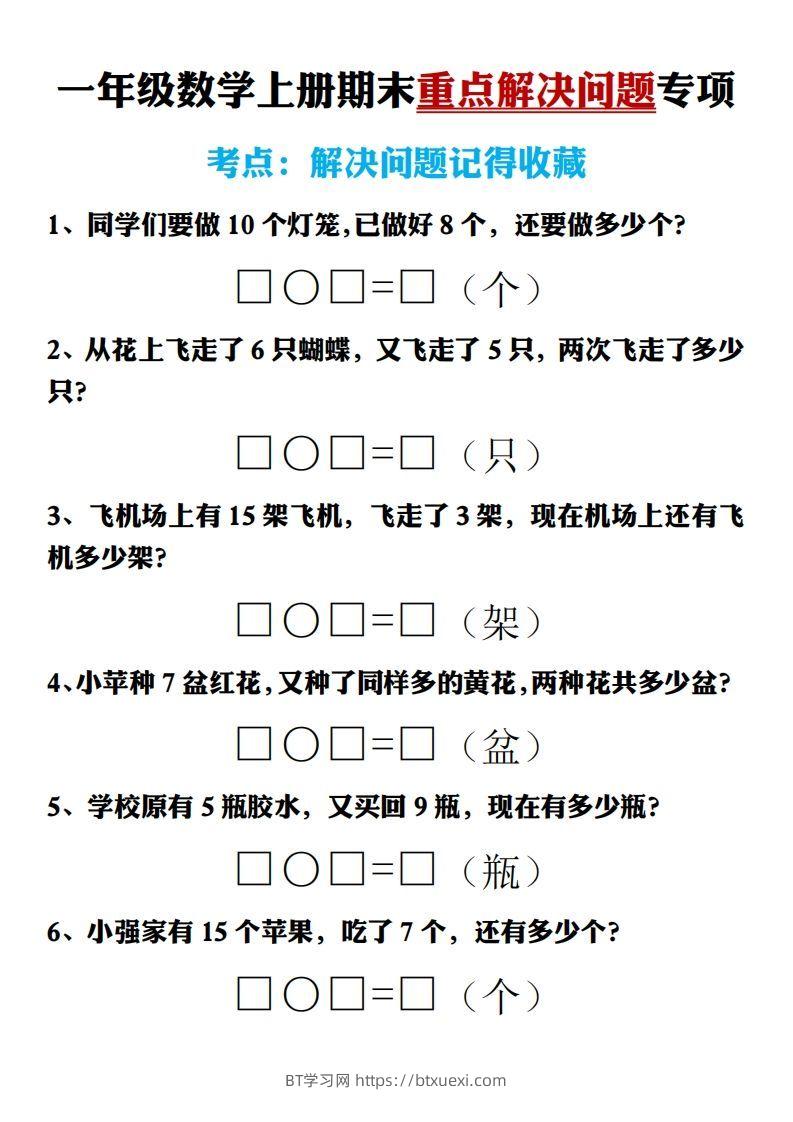 一年级数学上册期末重点解决问题专项

考点：解决问题记得收藏

1、同学们要做 10 个灯笼,已做好 8 个，还要做多少个?

□○□=□（个）

2、从花上飞走了 6 只蝴蝶，又飞走了 5 只，两次飞走了多少只?

□○□=□（只）

3、飞机场上有 15 架飞机，飞走了 3 架，现在机场上还有飞机多少架?

□○□=□（架）

4、小苹种 7 盆红花，又种了同样多的黄花，两种花共多少盆?

□○□=□（盆）

5、学校原有 5 瓶胶水，又买回 9 瓶，现在有多少瓶?

□○□=□（瓶）

6、小强家有 15 个苹果，吃了 7 个，还有多少个?

□○□=□（个）

BT学习网 https://btxuexi.com